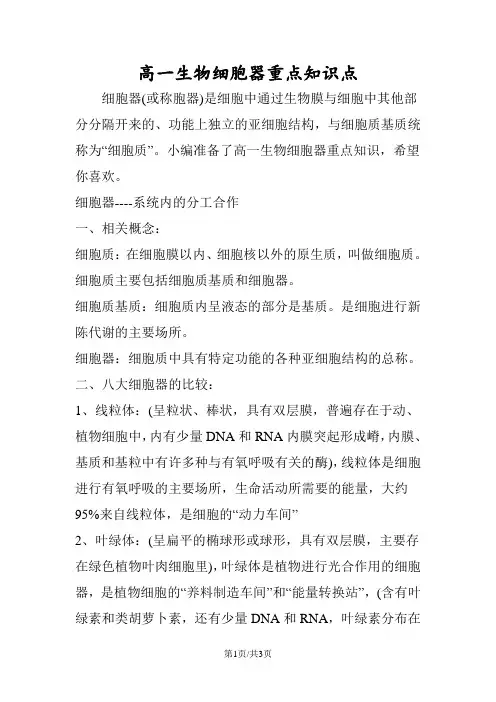 高一生物细胞器重点知识点

细胞器(或称胞器)是细胞中通过生物膜与细胞中其他部分分隔开来的、功能上独立的亚细胞结构，与细胞质基质统称为“细胞质”。小编准备了高一生物细胞器重点知识，希望你喜欢。

细胞器----系统内的分工合作

一、相关概念：

细胞质：在细胞膜以内、细胞核以外的原生质，叫做细胞质。细胞质主要包括细胞质基质和细胞器。

细胞质基质：细胞质内呈液态的部分是基质。是细胞进行新陈代谢的主要场所。

细胞器：细胞质中具有特定功能的各种亚细胞结构的总称。

二、八大细胞器的比较：

1、线粒体：(呈粒状、棒状，具有双层膜，普遍存在于动、植物细胞中，内有少量DNA和RNA内膜突起形成嵴，内膜、基质和基粒中有许多种与有氧呼吸有关的酶)，线粒体是细胞进行有氧呼吸的主要场所，生命活动所需要的能量，大约95%来自线粒体，是细胞的“动力车间”

2、叶绿体：(呈扁平的椭球形或球形，具有双层膜，主要存在绿色植物叶肉细胞里)，叶绿体是植物进行光合作用的细胞器，是植物细胞的“养料制造车间”和“能量转换站”，(含有叶绿素和类胡萝卜素，还有少量DNA和RNA，叶绿素分布在

第1页/共3页